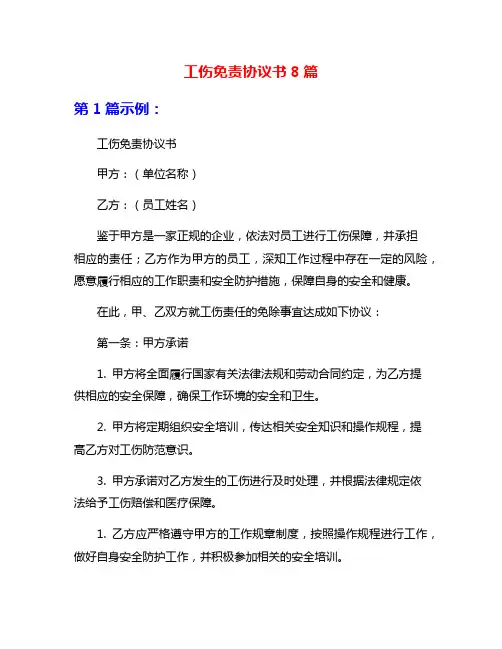 工伤免责协议书 8 篇

第 1 篇示例：

工伤免责协议书

甲方：（单位名称）

乙方：（员工姓名）

鉴于甲方是一家正规的企业，依法对员工进行工伤保障，并承担相应的责任；乙方作为甲方的员工，深知工作过程中存在一定的风险，愿意履行相应的工作职责和安全防护措施，保障自身的安全和健康。

在此，甲、乙双方就工伤责任的免除事宜达成如下协议：

第一条：甲方承诺

1. 甲方将全面履行国家有关法律法规和劳动合同约定，为乙方提供相应的安全保障，确保工作环境的安全和卫生。

2. 甲方将定期组织安全培训，传达相关安全知识和操作规程，提高乙方对工伤防范意识。

3. 甲方承诺对乙方发生的工伤进行及时处理，并根据法律规定依法给予工伤赔偿和医疗保障。

1. 乙方应严格遵守甲方的工作规章制度，按照操作规程进行工作，做好自身安全防护工作，并积极参加相关的安全培训。